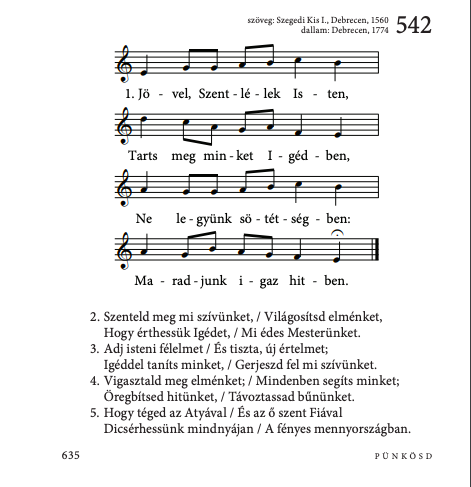 szöveg: Szegedi Kis I., Debrecen, 1560
dallam: Debrecen, 1774
542

1. Jö - vel, Szent - lé - lek Is - ten,

Tarts meg min - ket I - géd - ben,

Ne le - gyünk sö - tét - ség - ben:

Ma - rad - junk i - gaz hit - ben.

2. Szenteld meg mi szívünket, / Világosítsd elménket,
Hogy érthessük Igédet, / Mi édes Mesterünket.
3. Adj isteni félelmet / És tiszta, új értelmet;
Igéddel taníts minket, / Gerjeszd fel mi szívünket.
4. Vigasztald meg elménket; / Mindenben segíts minket;
Öregbítsed hitünket, / Távoztassad bűnünket.
5. Hogy téged az Atyával / És az ő szent Fiával
Dicsérhessünk mindnyájan / A fényes mennyországban.

635

PÜNKÖSD